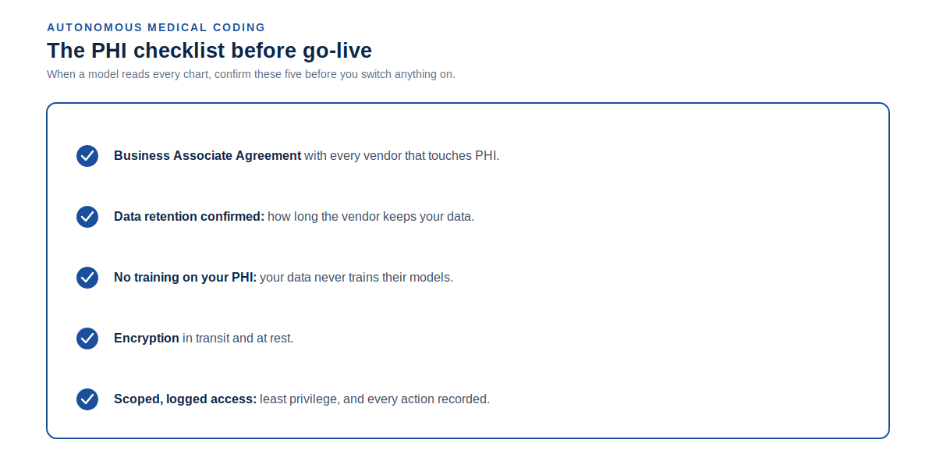 AUTONOMOUS MEDICAL CODING

The PHI checklist before go-live

When a model reads every chart, confirm these five before you switch anything on.

Business Associate Agreement with every vendor that touches PHI.

Data retention confirmed: how long the vendor keeps your data.

No training on your PHI: your data never trains their models.

Encryption in transit and at rest.

Scoped, logged access: least privilege, and every action recorded.